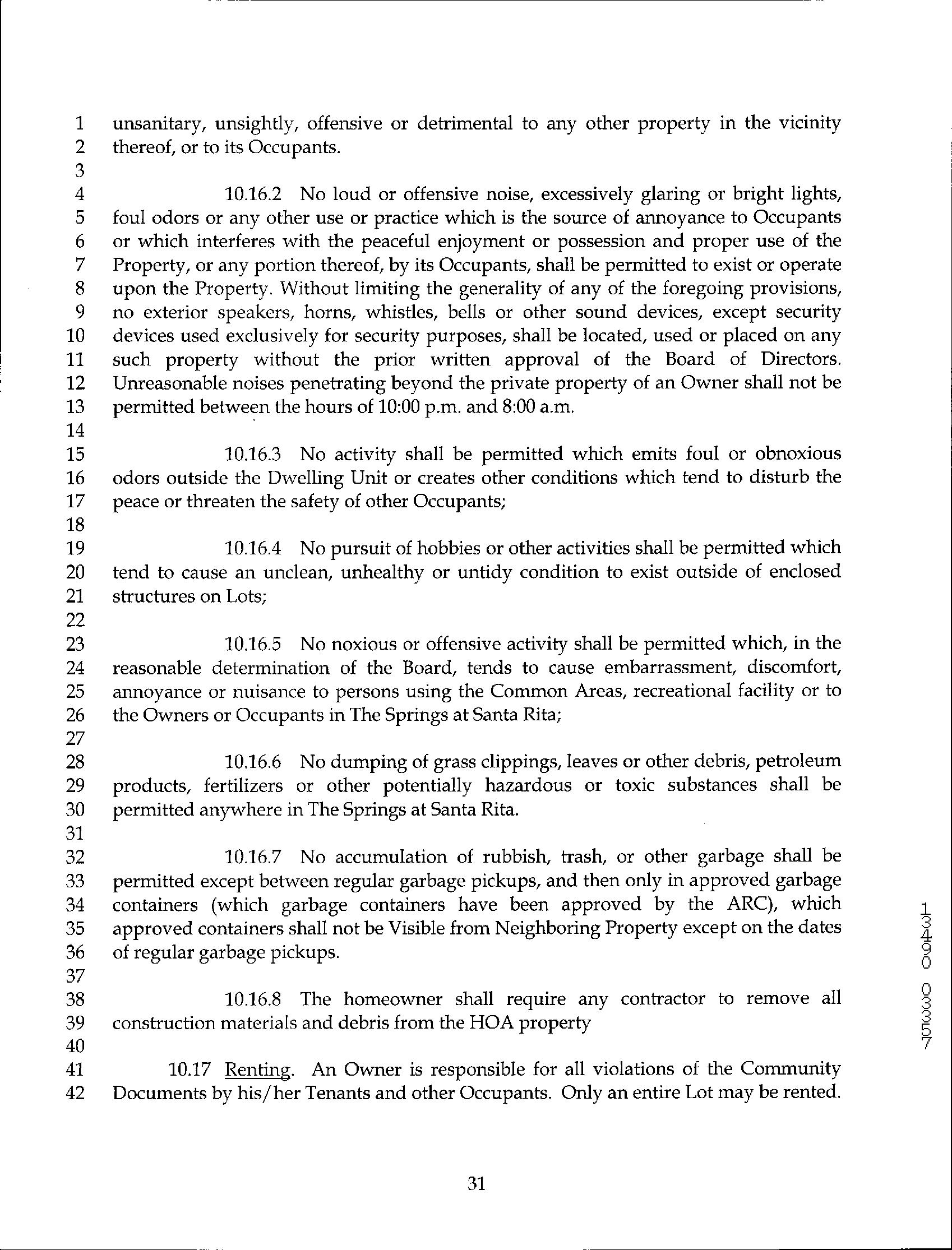 1 unsanitary, unsightly, offensive or detrimental to any other property in the vicinity
2 thereof, or to its Occupants.
3
4 10.16.2 No loud or offensive noise, excessively glaring or bright lights,
5 foul odors or any other use or practice which is the source of annoyance to Occupants
6 or which interferes with the peaceful enjoyment or possession and proper use of the
7 Property, or any portion thereof, by its Occupants, shall be permitted to exist or operate
8 upon the Property. Without limiting the generality of any of the foregoing provisions,
9 no exterior speakers, horns, whistles, bells or other sound devices, except security
10 devices used exclusively for security purposes, shall be located, used or placed on any
11 such property without the prior written approval of the Board of Directors.
12 Unreasonable noises penetrating beyond the private property of an Owner shall not be
13 permitted between the hours of 10:00 p.m. and 8:00 a.m.
14
15 10.16.3 No activity shall be permitted which emits foul or obnoxious
16 odors outside the Dwelling Unit or creates other conditions which tend to disturb the
17 peace or threaten the safety of other Occupants;
18
19 10.16.4 No pursuit of hobbies or other activities shall be permitted which
20 tend to cause an unclean, unhealthy or untidy condition to exist outside of enclosed
21 structures on Lots;
22
23 10.16.5 No noxious or offensive activity shall be permitted which, in the
24 reasonable determination of the Board, tends to cause embarrassment, discomfort,
25 annoyance or nuisance to persons using the Common Areas, recreational facility or to
26 the Owners or Occupants in The Springs at Santa Rita;
27
28 10.16.6 No dumping of grass clippings, leaves or other debris, petroleum
29 products, fertilizers or other potentially hazardous or toxic substances shall be
30 permitted anywhere in The Springs at Santa Rita.
31
32 10.16.7 No accumulation of rubbish, trash, or other garbage shall be
33 permitted except between regular garbage pickups, and then only in approved garbage
34 containers (which garbage containers have been approved by the ARC), which
35 approved containers shall not be Visible from Neighboring Property except on the dates
36 of regular garbage pickups.
37
38 10.16.8 The homeowner shall require any contractor to remove all
39 construction materials and debris from the HOA property
40
41 10.17 Renting. An Owner is responsible for all violations of the Community
42 Documents by his/her Tenants and other Occupants. Only an entire Lot may be rented.

13490 03357

31